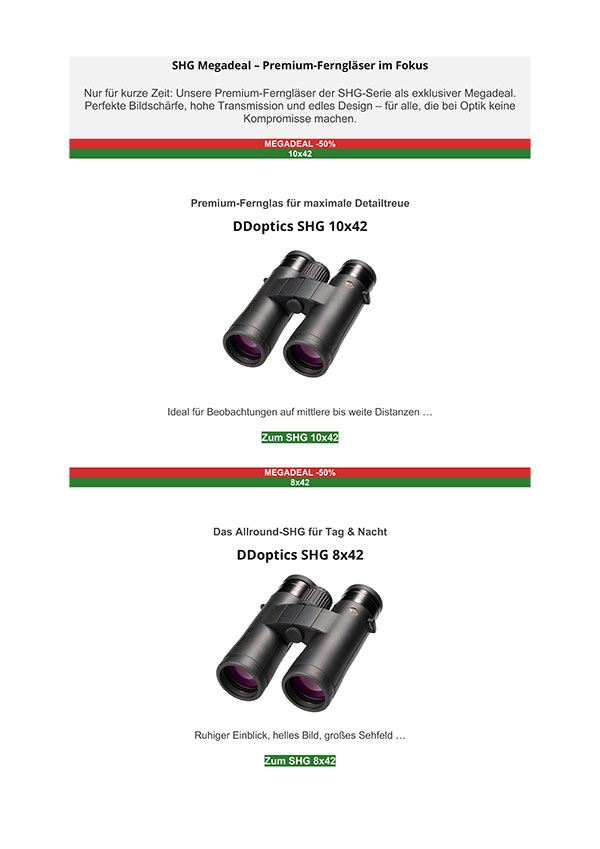 SHG Megadeal – Premium-Ferngläser im Fokus

Nur für kurze Zeit: Unsere Premium-Ferngläser der SHG-Serie als exklusiver Megadeal. Perfekte Bildschärfe, hohe Transmission und edles Design – für alle, die bei Optik keine Kompromisse machen.

MEGADEAL -50%
10x42

Premium-Fernglas für maximale Detailtreue

DDoptics SHG 10x42

Ideal für Beobachtungen auf mittlere bis weite Distanzen …

Zum SHG 10x42

MEGADEAL -50%
8x42

Das Allround-SHG für Tag & Nacht

DDoptics SHG 8x42

Ruhiger Einblick, helles Bild, großes Sehfeld …

Zum SHG 8x42